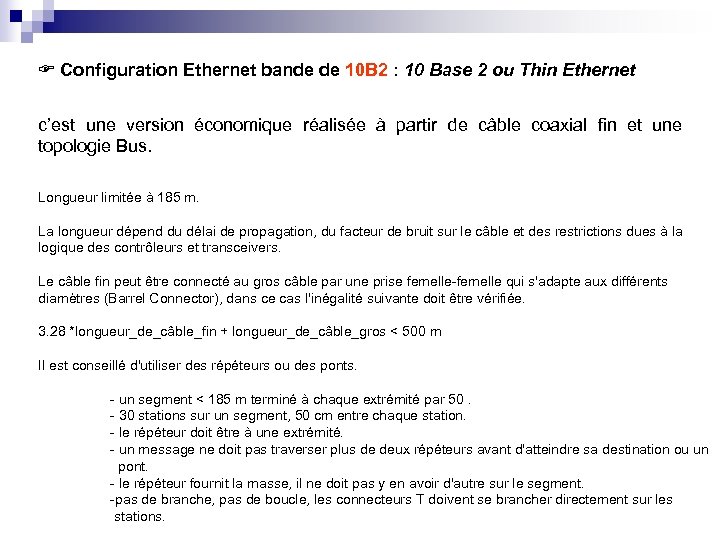 ☞ Configuration Ethernet bande de 10B2 : 10 Base 2 ou Thin Ethernet

c'est une version économique réalisée à partir de câble coaxial fin et une topologie Bus.

Longueur limitée à 185 m.

La longueur dépend du délai de propagation, du facteur de bruit sur le câble et des restrictions dues à la logique des contrôleurs et transceivers.

Le câble fin peut être connecté au gros câble par une prise femelle-femelle qui s'adapte aux différents diamètres (Barrel Connector), dans ce cas l'inégalité suivante doit être vérifiée.

3.28 *longueur_de_câble_fin + longueur_de_câble_gros < 500 m

Il est conseillé d'utiliser des répéteurs ou des ponts.

- un segment < 185 m terminé à chaque extrémité par 50 .
- 30 stations sur un segment, 50 cm entre chaque station.
- le répéteur doit être à une extrémité.
- un message ne doit pas traverser plus de deux répéteurs avant d'atteindre sa destination ou un pont.
- le répéteur fournit la masse, il ne doit pas y en avoir d'autre sur le segment.
-pas de branche, pas de boucle, les connecteurs T doivent se brancher directement sur les stations.